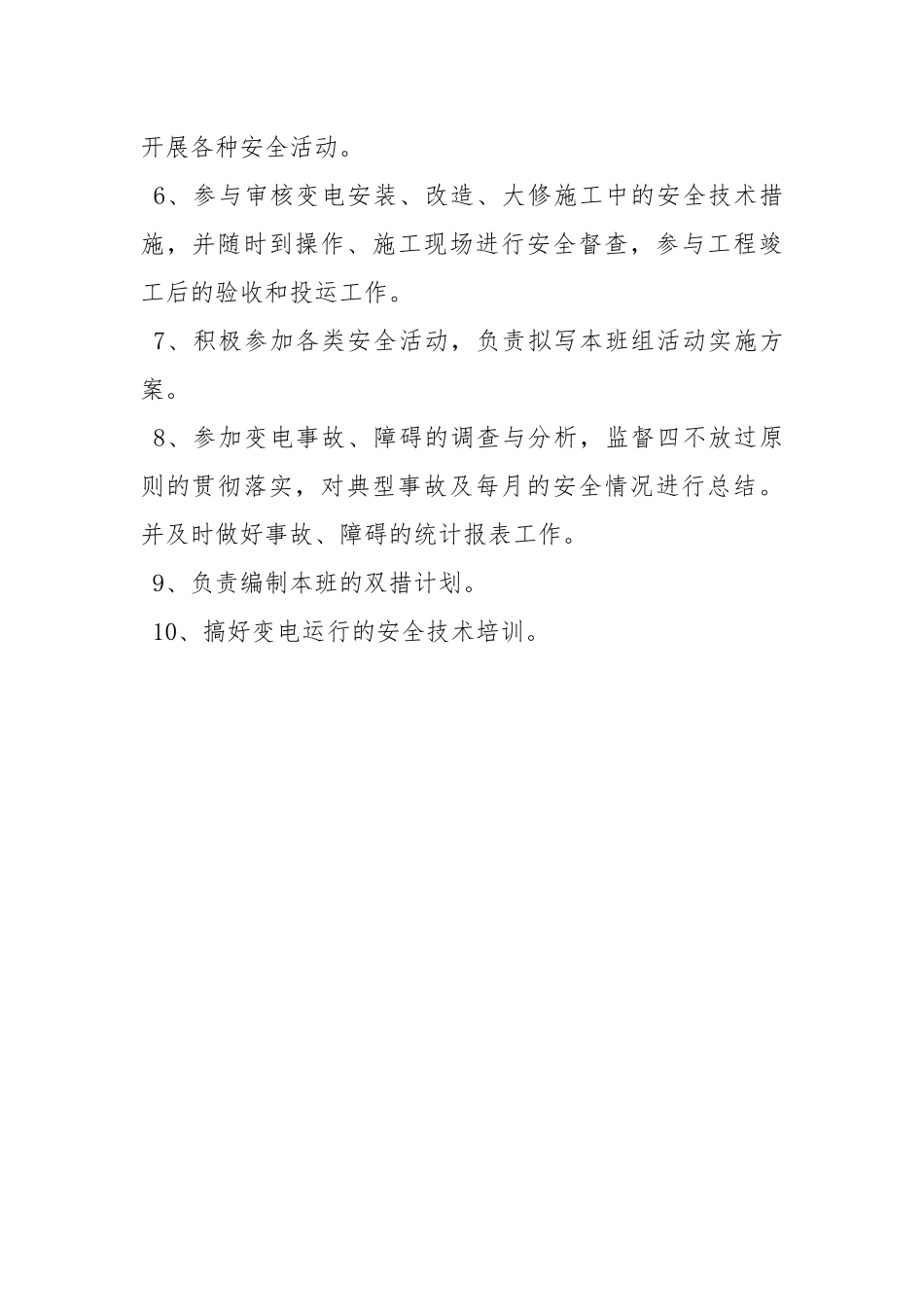 开展各种安全活动。

6、参与审核变电安装、改造、大修施工中的安全技术措施，并随时到操作、施工现场进行安全督查，参与工程竣工后的验收和投运工作。

7、积极参加各类安全活动，负责拟写本班组活动实施方案。

8、参加变电事故、障碍的调查与分析，监督四不放过原则的贯彻落实，对典型事故及每月的安全情况进行总结。并及时做好事故、障碍的统计报表工作。

9、负责编制本班的双措计划。

10、搞好变电运行的安全技术培训。